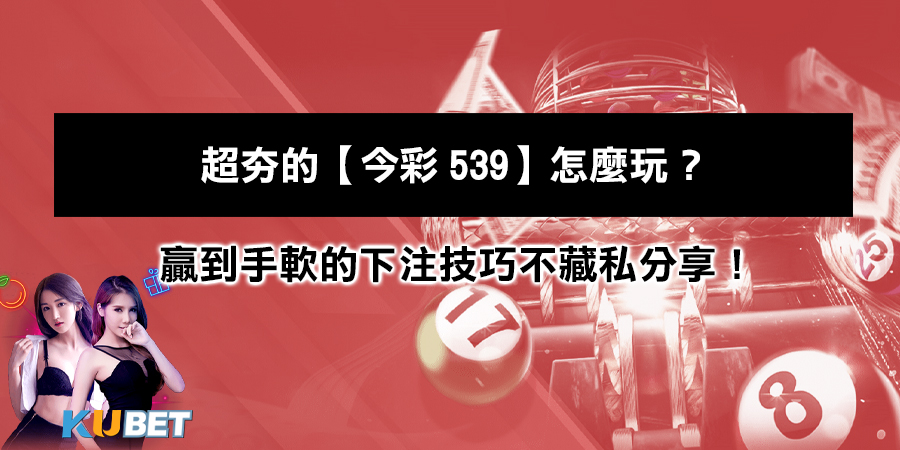 超夯的【今彩 539】怎麼玩？

贏到手軟的下注技巧不藏私分享！

17

25

8

KUBET